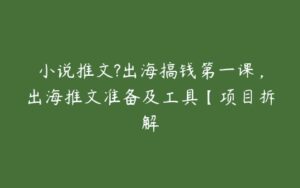 小说推文?出海搞钱第一课，出海推文准备及工具【项目拆解